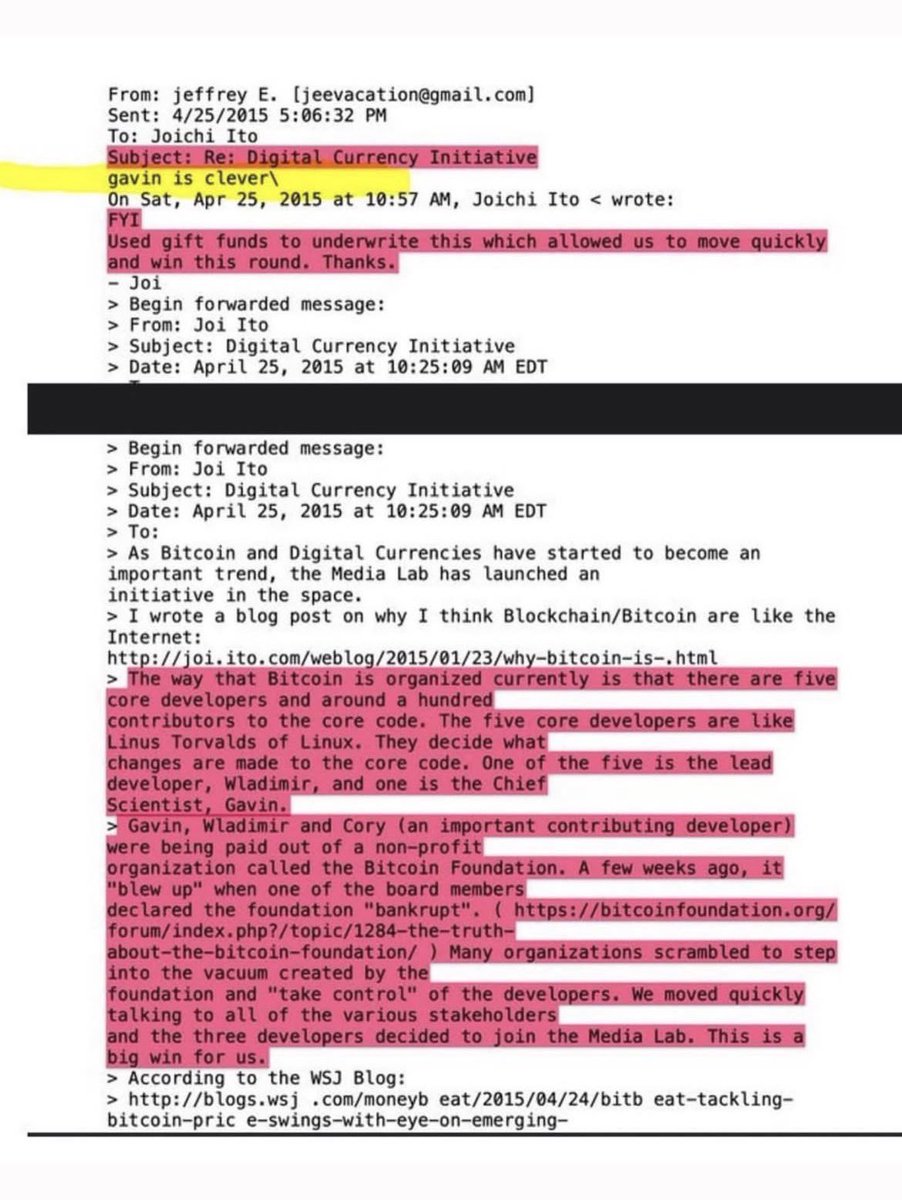 From: jeffrey E. [jeevacation@gmail.com]
Sent: 4/25/2015 5:06:32 PM
To: Joichi Ito
Subject: Re: Digital Currency Initiative
gavin is clever\
On Sat, Apr 25, 2015 at 10:57 AM, Joichi Ito < wrote:
FYI
Used gift funds to underwrite this which allowed us to move quickly and win this round. Thanks.
- Joi
> Begin forwarded message:
> From: Joi Ito
> Subject: Digital Currency Initiative
> Date: April 25, 2015 at 10:25:09 AM EDT

> Begin forwarded message:
> From: Joi Ito
> Subject: Digital Currency Initiative
> Date: April 25, 2015 at 10:25:09 AM EDT
> To:
> As Bitcoin and Digital Currencies have started to become an important trend, the Media Lab has launched an initiative in the space.
> I wrote a blog post on why I think Blockchain/Bitcoin are like the Internet:
http://joi.ito.com/weblog/2015/01/23/why-bitcoin-is-.html
> The way that Bitcoin is organized currently is that there are five core developers and around a hundred contributors to the core code. The five core developers are like Linus Torvalds of Linux. They decide what changes are made to the core code. One of the five is the lead developer, Wladimir, and one is the Chief Scientist, Gavin.
> Gavin, Wladimir and Cory (an important contributing developer) were being paid out of a non-profit organization called the Bitcoin Foundation. A few weeks ago, it "blew up" when one of the board members declared the foundation "bankrupt". ( https://bitcoinfoundation.org/forum/index.php?/topic/1284-the-truth-about-the-bitcoin-foundation/ ) Many organizations scrambled to step into the vacuum created by the foundation and "take control" of the developers. We moved quickly talking to all of the various stakeholders and the three developers decided to join the Media Lab. This is a big win for us.
> According to the WSJ Blog:
> http://blogs.wsj .com/moneyb eat/2015/04/24/bitb eat-tackling-bitcoin-pric e-swings-with-eye-on-emerging-